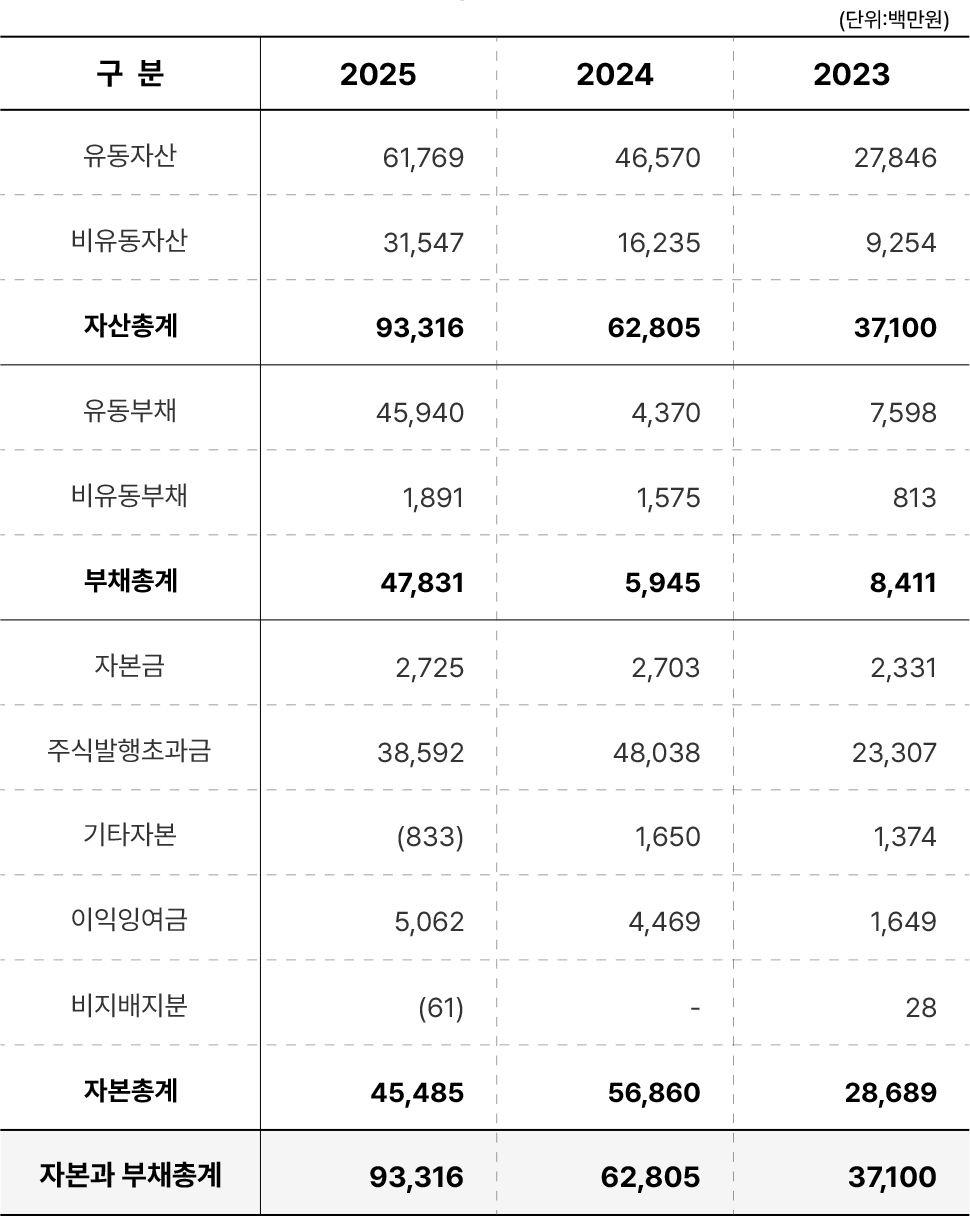 (단위:백만원)

| 구 분 | 2025 | 2024 | 2023 |
|---|---|---|---|
| 유동자산 | 61,769 | 46,570 | 27,846 |
| 비유동자산 | 31,547 | 16,235 | 9,254 |
| 자산총계 | 93,316 | 62,805 | 37,100 |
| 유동부채 | 45,940 | 4,370 | 7,598 |
| 비유동부채 | 1,891 | 1,575 | 813 |
| 부채총계 | 47,831 | 5,945 | 8,411 |
| 자본금 | 2,725 | 2,703 | 2,331 |
| 주식발행초과금 | 38,592 | 48,038 | 23,307 |
| 기타자본 | (833) | 1,650 | 1,374 |
| 이익잉여금 | 5,062 | 4,469 | 1,649 |
| 비지배지분 | (61) | - | 28 |
| 자본총계 | 45,485 | 56,860 | 28,689 |
| 자본과 부채총계 | 93,316 | 62,805 | 37,100 |